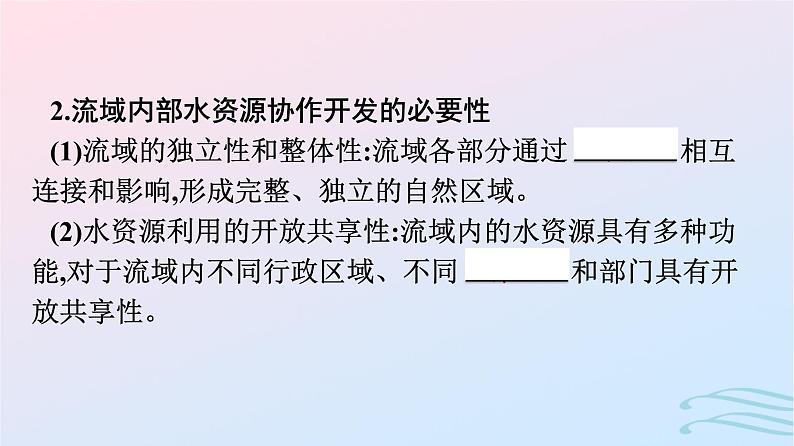 2.流域内部水资源协作开发的必要性

(1)流域的独立性和整体性:流域各部分通过 ________ 相互连接和影响,形成完整、独立的自然区域。

(2)水资源利用的开放共享性:流域内的水资源具有多种功能,对于流域内不同行政区域、不同 ________ 和部门具有开放共享性。